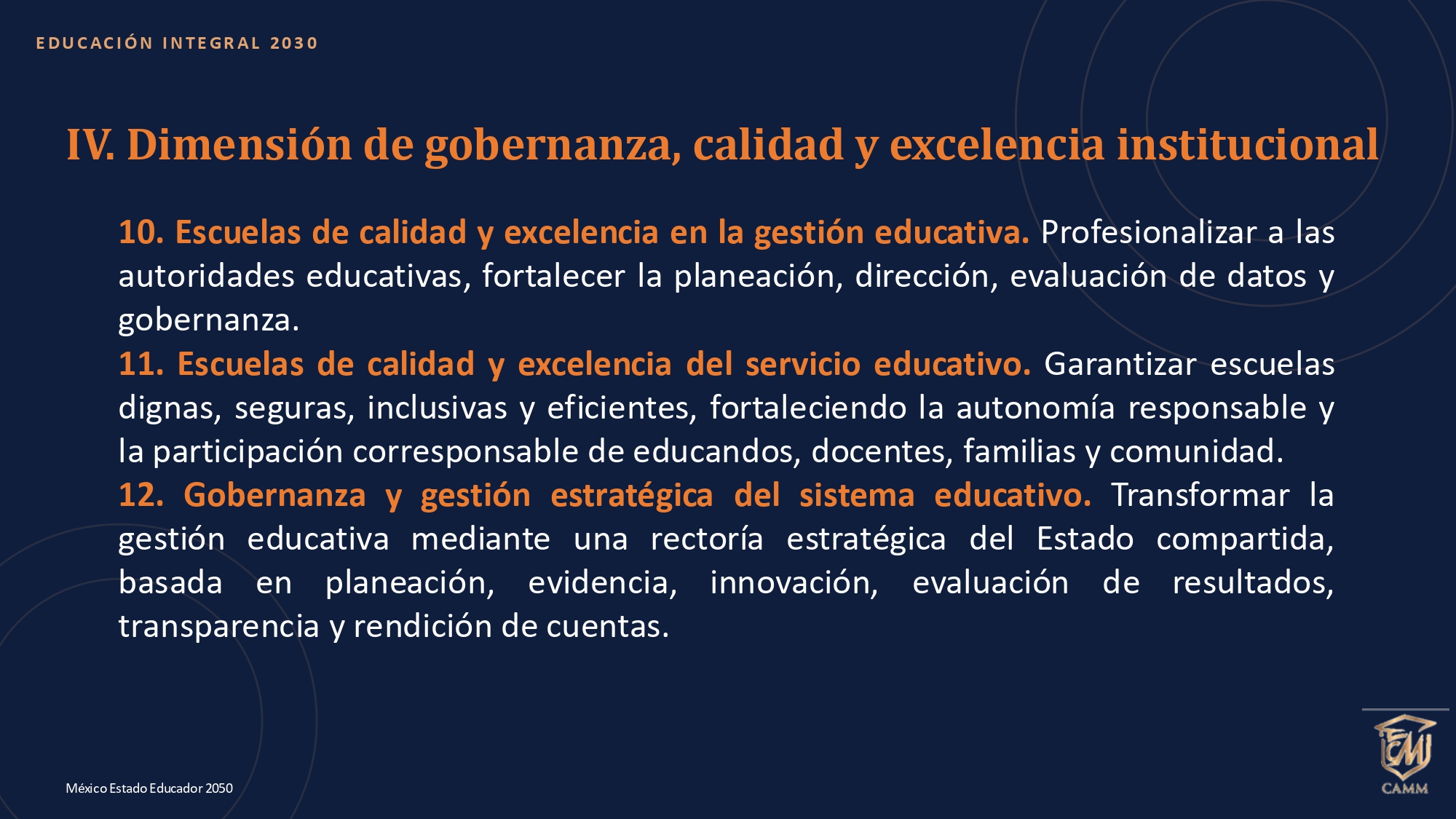 EDUCACIÓN INTEGRAL 2030

IV. Dimensión de gobernanza, calidad y excelencia institucional

10. Escuelas de calidad y excelencia en la gestión educativa. Profesionalizar a las autoridades educativas, fortalecer la planeación, dirección, evaluación de datos y gobernanza.

11. Escuelas de calidad y excelencia del servicio educativo. Garantizar escuelas dignas, seguras, inclusivas y eficientes, fortaleciendo la autonomía responsable y la participación corresponsable de educandos, docentes, familias y comunidad.

12. Gobernanza y gestión estratégica del sistema educativo. Transformar la gestión educativa mediante una rectoría estratégica del Estado compartida, basada en planeación, evidencia, innovación, evaluación de resultados, transparencia y rendición de cuentas.

México Estado Educador 2050

CAMM